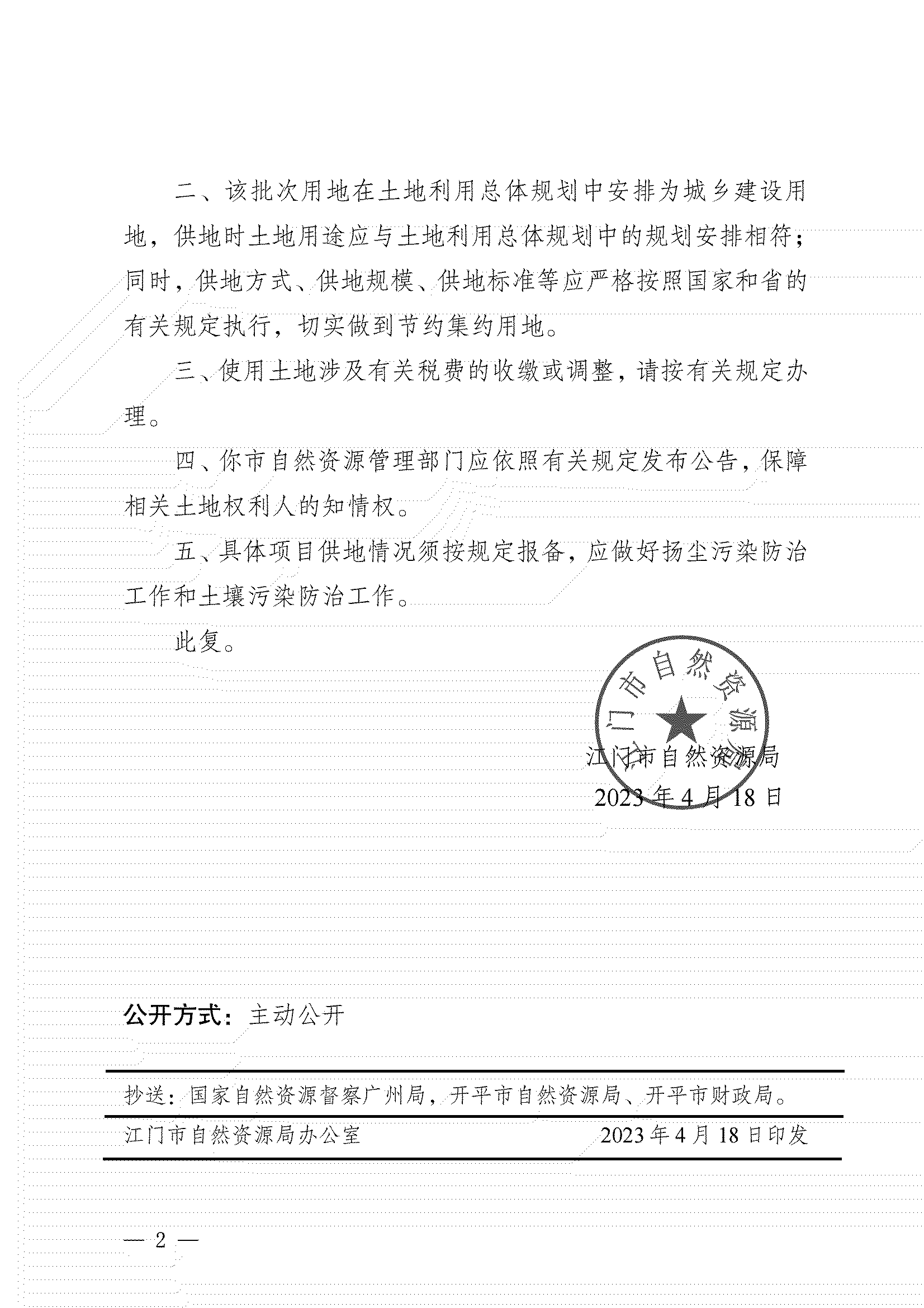 二、该批次用地在土地利用总体规划中安排为城乡建设用地，供地时土地用途应与土地利用总体规划中的规划安排相符；同时，供地方式、供地规模、供地标准等应严格按照国家和省的有关规定执行，切实做到节约集约用地。

三、使用土地涉及有关税费的收缴或调整，请按有关规定办理。

四、你市自然资源管理部门应依照有关规定发布公告，保障相关土地权利人的知情权。

五、具体项目供地情况须按规定报备，应做好扬尘污染防治工作和土壤污染防治工作。

此复。

江门市自然资源局

江门市自然资源局
2023年4月18日

公开方式：主动公开

抄送：国家自然资源督察广州局，开平市自然资源局、开平市财政局。

江门市自然资源局办公室 2023年4月18日印发

— 2 —